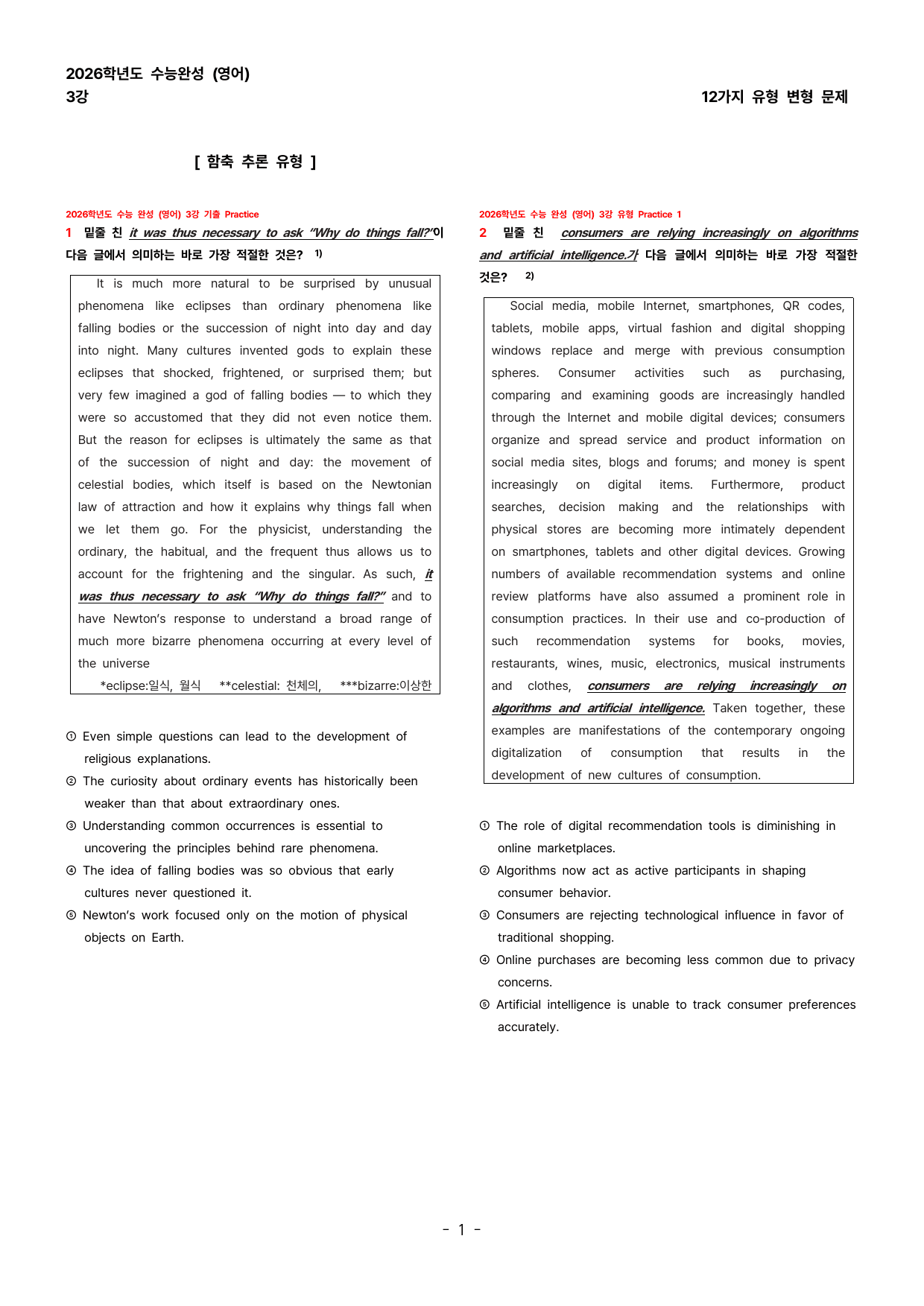 2026학년도 수능완성 (영어)
3강

12가지 유형 변형 문제

[ 함축 추론 유형 ]

2026학년도 수능 완성 (영어) 3강 기출 Practice

1 밑줄 친 it was thus necessary to ask "Why do things fall?"이 다음 글에서 의미하는 바로 가장 적절한 것은? $^{1)}$

It is much more natural to be surprised by unusual phenomena like eclipses than ordinary phenomena like falling bodies or the succession of night into day and day into night. Many cultures invented gods to explain these eclipses that shocked, frightened, or surprised them; but very few imagined a god of falling bodies — to which they were so accustomed that they did not even notice them. But the reason for eclipses is ultimately the same as that of the succession of night and day: the movement of celestial bodies, which itself is based on the Newtonian law of attraction and how it explains why things fall when we let them go. For the physicist, understanding the ordinary, the habitual, and the frequent thus allows us to account for the frightening and the singular. As such, it was thus necessary to ask "Why do things fall?" and to have Newton's response to understand a broad range of much more bizarre phenomena occurring at every level of the universe

*eclipse:일식, 월식 **celestial: 천체의, ***bizarre:이상한

① Even simple questions can lead to the development of religious explanations.
② The curiosity about ordinary events has historically been weaker than that about extraordinary ones.
③ Understanding common occurrences is essential to uncovering the principles behind rare phenomena.
④ The idea of falling bodies was so obvious that early cultures never questioned it.
⑤ Newton's work focused only on the motion of physical objects on Earth.

2026학년도 수능 완성 (영어) 3강 유형 Practice 1

2 밑줄 친 consumers are relying increasingly on algorithms and artificial intelligence.가 다음 글에서 의미하는 바로 가장 적절한 것은? $^{2)}$

Social media, mobile Internet, smartphones, QR codes, tablets, mobile apps, virtual fashion and digital shopping windows replace and merge with previous consumption spheres. Consumer activities such as purchasing, comparing and examining goods are increasingly handled through the Internet and mobile digital devices; consumers organize and spread service and product information on social media sites, blogs and forums; and money is spent increasingly on digital items. Furthermore, product searches, decision making and the relationships with physical stores are becoming more intimately dependent on smartphones, tablets and other digital devices. Growing numbers of available recommendation systems and online review platforms have also assumed a prominent role in consumption practices. In their use and co-production of such recommendation systems for books, movies, restaurants, wines, music, electronics, musical instruments and clothes, consumers are relying increasingly on algorithms and artificial intelligence. Taken together, these examples are manifestations of the contemporary ongoing digitalization of consumption that results in the development of new cultures of consumption.

① The role of digital recommendation tools is diminishing in online marketplaces.
② Algorithms now act as active participants in shaping consumer behavior.
③ Consumers are rejecting technological influence in favor of traditional shopping.
④ Online purchases are becoming less common due to privacy concerns.
⑤ Artificial intelligence is unable to track consumer preferences accurately.

- 1 -